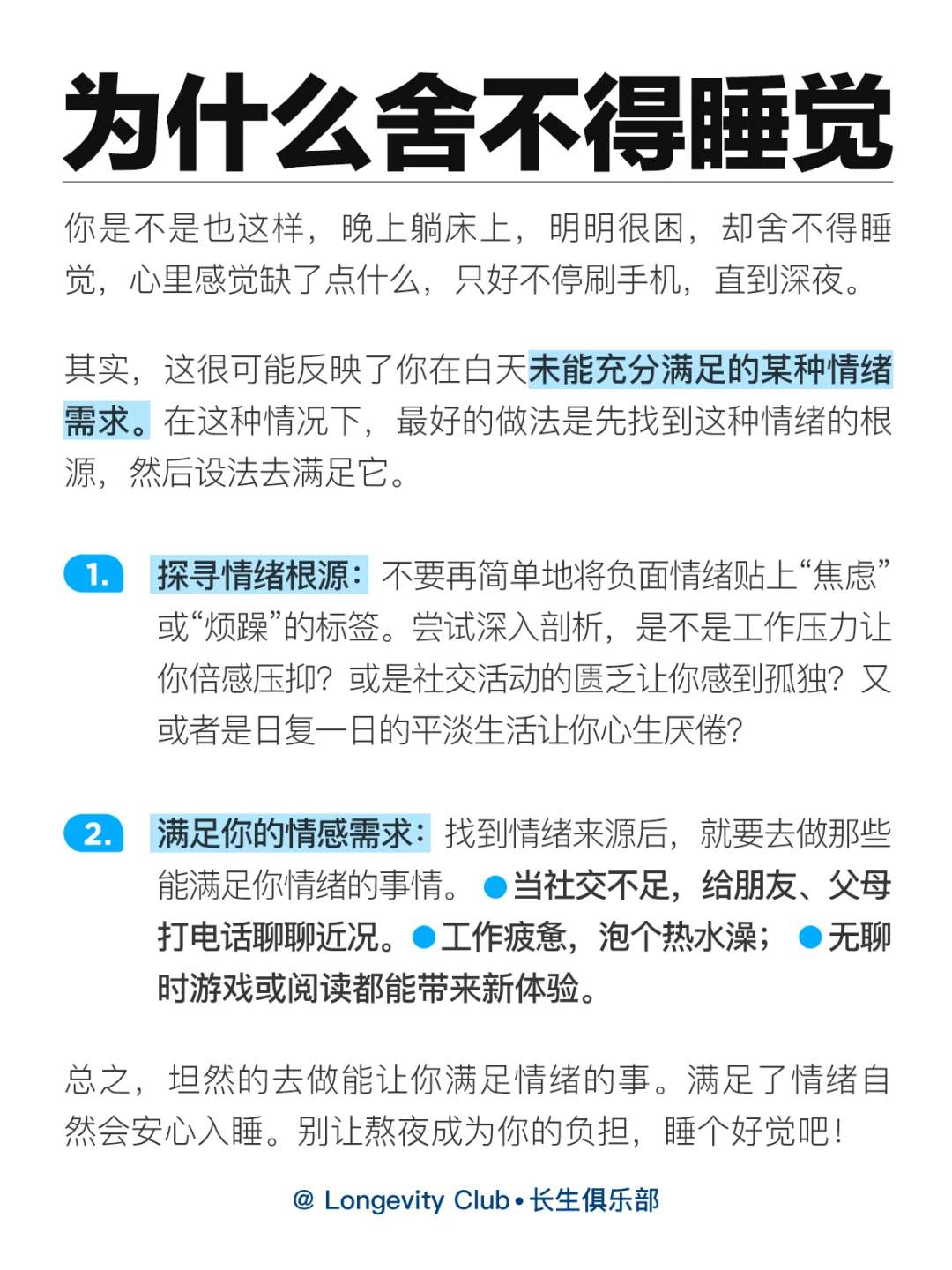 为什么舍不得睡觉

你是不是也这样，晚上躺床上，明明很困，却舍不得睡觉，心里感觉缺了点什么，只好不停刷手机，直到深夜。

其实，这很可能反映了你在白天未能充分满足的某种情绪需求。在这种情况下，最好的做法是先找到这种情绪的根源，然后设法去满足它。

1. 探寻情绪根源：不要再简单地将负面情绪贴上“焦虑”或“烦躁”的标签。尝试深入剖析，是不是工作压力让你倍感压抑？或是社交活动的匮乏让你感到孤独？又或者是日复一日的平淡生活让你心生厌倦？

2. 满足你的情感需求：找到情绪来源后，就要去做那些能满足你情绪的事情。●当社交不足，给朋友、父母打电话聊聊近况。●工作疲惫，泡个热水澡；●无聊时游戏或阅读都能带来新体验。

总之，坦然的去做能让你满足情绪的事。满足了情绪自然会安心入睡。别让熬夜成为你的负担，睡个好觉吧！

@ Longevity Club • 长生俱乐部